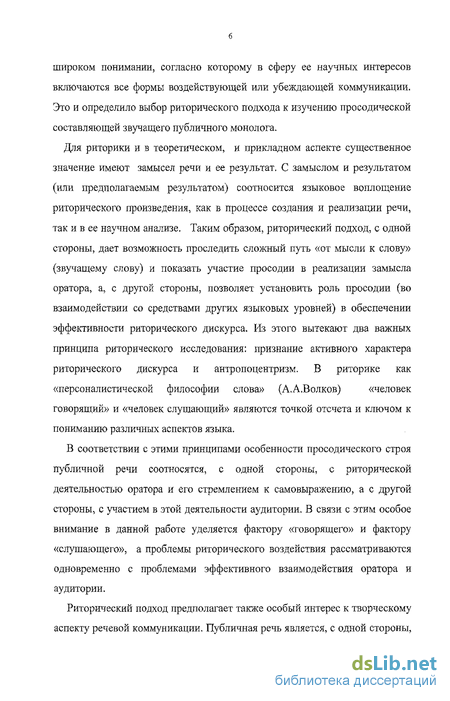 6

широком понимании, согласно которому в сферу ее научных интересов включаются все формы воздействующей или убеждающей коммуникации. Это и определило выбор риторического подхода к изучению просодической составляющей звучащего публичного монолога.

Для риторики и в теоретическом, и прикладном аспекте существенное значение имеют замысел речи и ее результат. С замыслом и результатом (или предполагаемым результатом) соотносится языковое воплощение риторического произведения, как в процессе создания и реализации речи, так и в ее научном анализе. Таким образом, риторический подход, с одной стороны, дает возможность проследить сложный путь «от мысли к слову» (звучащему слову) и показать участие просодии в реализации замысла оратора, а, с другой стороны, позволяет установить роль просодии (во взаимодействии со средствами других языковых уровней) в обеспечении эффективности риторического дискурса. Из этого вытекают два важных принципа риторического исследования: признание активного характера риторического дискурса и антропоцентризм. В риторике как «персоналистической философии слова» (А.А.Волков) «человек говорящий» и «человек слушающий» являются точкой отсчета и ключом к пониманию различных аспектов языка.

В соответствии с этими принципами особенности просодического строя публичной речи соотносятся, с одной стороны, с риторической деятельностью оратора и его стремлением к самовыражению, а с другой стороны, с участием в этой деятельности аудитории. В связи с этим особое внимание в данной работе уделяется фактору «говорящего» и фактору «слушающего», а проблемы риторического воздействия рассматриваются одновременно с проблемами эффективного взаимодействия оратора и аудитории.

Риторический подход предполагает также особый интерес к творческому аспекту речевой коммуникации. Публичная речь является, с одной стороны,

dsLib.net
библиотека диссертаций